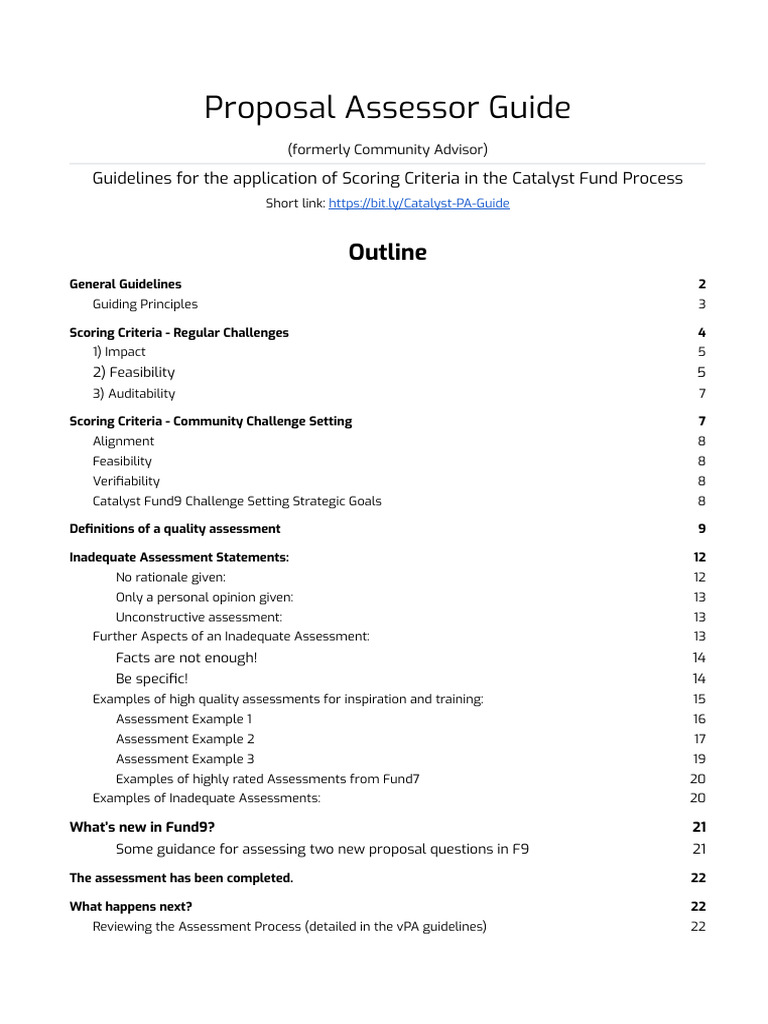 Proposal Assessor Guide

(formerly Community Advisor)

Guidelines for the application of Scoring Criteria in the Catalyst Fund Process

Short link: https://bit.ly/Catalyst-PA-Guide

Outline

General Guidelines 2
Guiding Principles 3
Scoring Criteria - Regular Challenges 4
1) Impact 5
2) Feasibility 5
3) Auditability 7
Scoring Criteria - Community Challenge Setting 7
Alignment 8
Feasibility 8
Verifiability 8
Catalyst Fund9 Challenge Setting Strategic Goals 8
Definitions of a quality assessment 9
Inadequate Assessment Statements: 12
No rationale given: 12
Only a personal opinion given: 13
Unconstructive assessment: 13
Further Aspects of an Inadequate Assessment: 13
Facts are not enough! 14
Be specific! 14
Examples of high quality assessments for inspiration and training: 15
Assessment Example 1 16
Assessment Example 2 17
Assessment Example 3 19
Examples of highly rated Assessments from Fund7 20
Examples of Inadequate Assessments: 20
What's new in Fund9? 21
Some guidance for assessing two new proposal questions in F9 21
The assessment has been completed. 22
What happens next? 22
Reviewing the Assessment Process (detailed in the vPA guidelines) 22